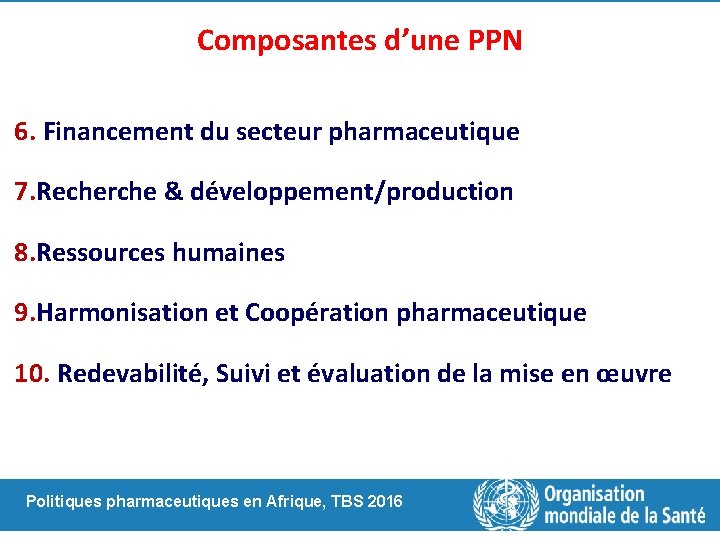 Composantes d'une PPN

6. Financement du secteur pharmaceutique

7.Recherche & développement/production

8.Ressources humaines

9.Harmonisation et Coopération pharmaceutique

10. Redevabilité, Suivi et évaluation de la mise en œuvre

Politiques pharmaceutiques en Afrique, TBS 2016

Organisation
mondiale de la Santé